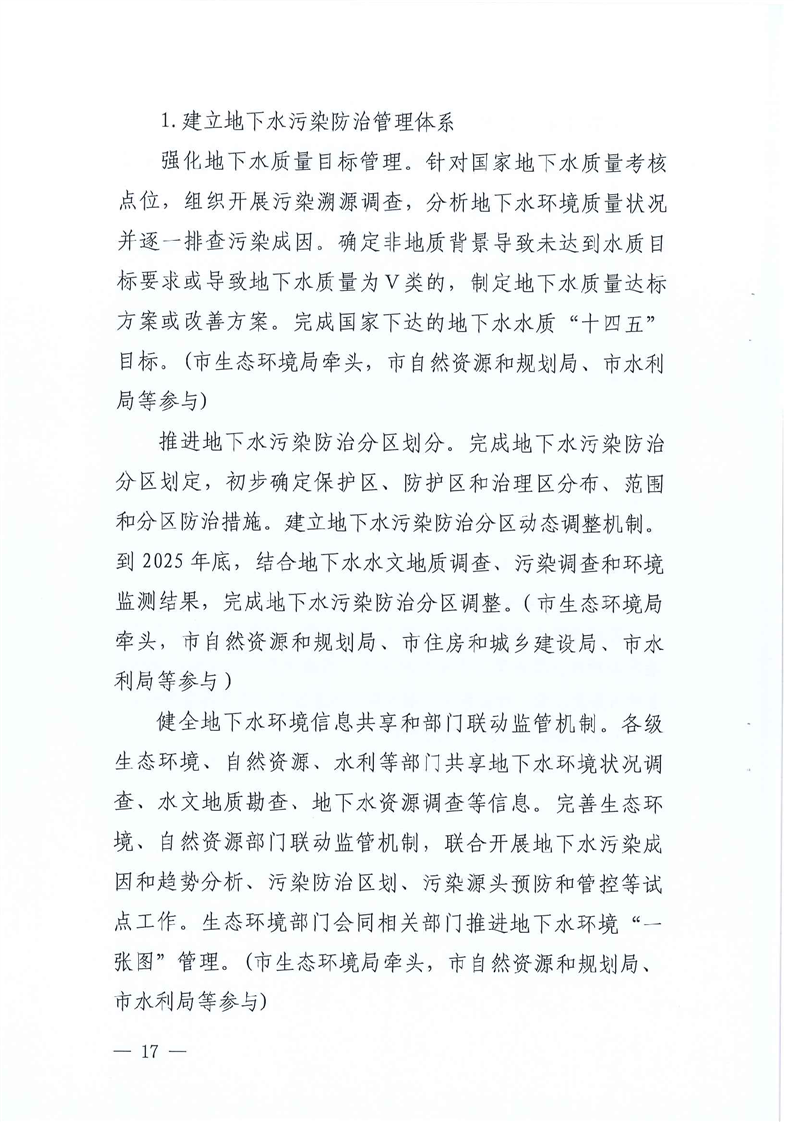 1. 建立地下水污染防治管理体系

强化地下水质量目标管理。针对国家地下水质量考核点位，组织开展污染溯源调查，分析地下水环境质量状况并逐一排查污染成因。确定非地质背景导致未达到水质目标要求或导致地下水质量为Ⅴ类的，制定地下水质量达标方案或改善方案。完成国家下达的地下水水质“十四五”目标。（市生态环境局牵头，市自然资源和规划局、市水利局等参与）

推进地下水污染防治分区划分。完成地下水污染防治分区划定，初步确定保护区、防护区和治理区分布、范围和分区防治措施。建立地下水污染防治分区动态调整机制。到 2025 年底，结合地下水水文地质调查、污染调查和环境监测结果，完成地下水污染防治分区调整。（市生态环境局牵头，市自然资源和规划局、市住房和城乡建设局、市水利局等参与）

健全地下水环境信息共享和部门联动监管机制。各级生态环境、自然资源、水利等部门共享地下水环境状况调查、水文地质勘查、地下水资源调查等信息。完善生态环境、自然资源部门联动监管机制，联合开展地下水污染成因和趋势分析、污染防治区划、污染源头预防和管控等试点工作。生态环境部门会同相关部门推进地下水环境“一张图”管理。（市生态环境局牵头，市自然资源和规划局、市水利局等参与）

— 17 —